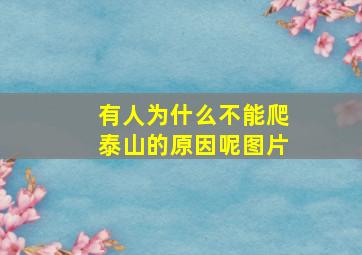 有人为什么不能爬泰山的原因呢图片